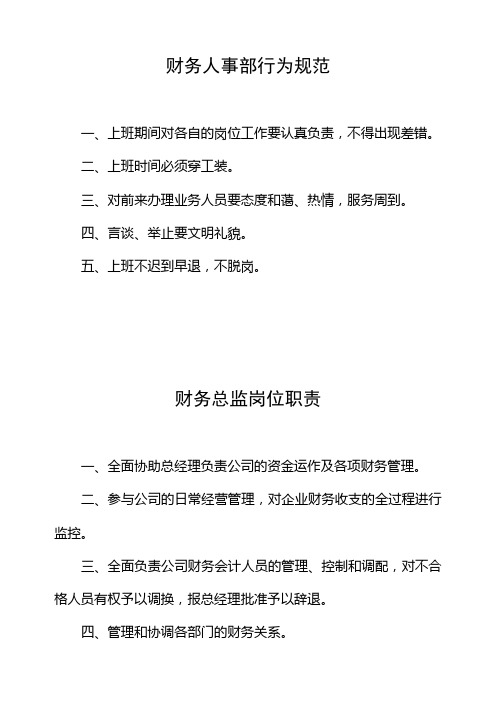 财务人事部行为规范

一、上班期间对各自的岗位工作要认真负责，不得出现差错。

二、上班时间必须穿工装。

三、对前来办理业务人员要态度和蔼、热情，服务周到。

四、言谈、举止要文明礼貌。

五、上班不迟到早退，不脱岗。

财务总监岗位职责

一、全面协助总经理负责公司的资金运作及各项财务管理。

二、参与公司的日常经营管理，对企业财务收支的全过程进行监控。

三、全面负责公司财务会计人员的管理、控制和调配，对不合格人员有权予以调换，报总经理批准予以辞退。

四、管理和协调各部门的财务关系。